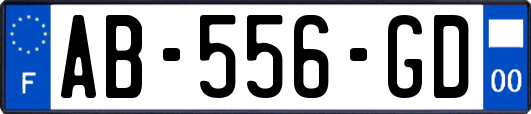 F
AB-556-GD
00